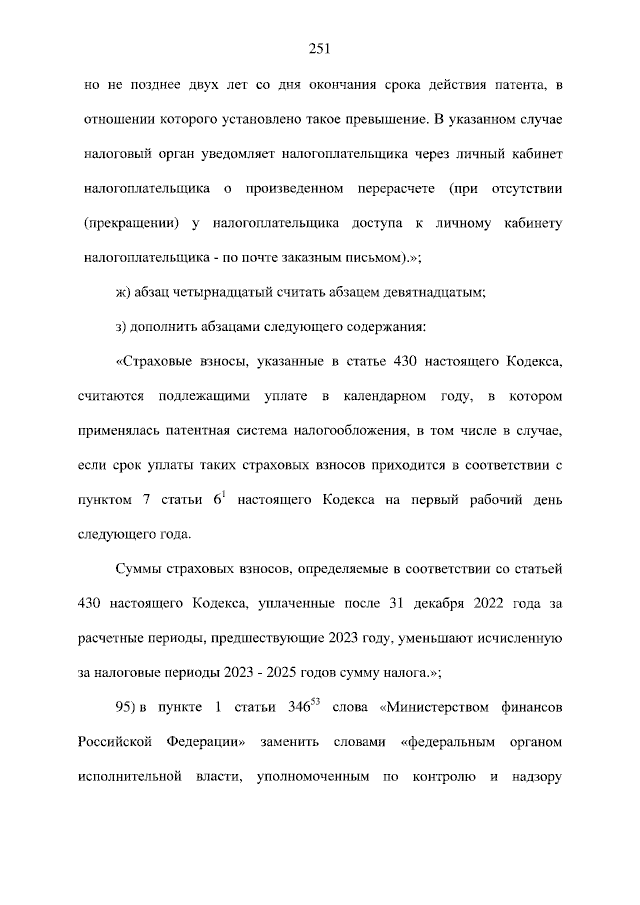 251

но не позднее двух лет со дня окончания срока действия патента, в отношении которого установлено такое превышение. В указанном случае налоговый орган уведомляет налогоплательщика через личный кабинет налогоплательщика о произведенном перерасчете (при отсутствии (прекращении) у налогоплательщика доступа к личному кабинету налогоплательщика - по почте заказным письмом).»;

ж) абзац четырнадцатый считать абзацем девятнадцатым;

з) дополнить абзацами следующего содержания:

«Страховые взносы, указанные в статье 430 настоящего Кодекса, считаются подлежащими уплате в календарном году, в котором применялась патентная система налогообложения, в том числе в случае, если срок уплаты таких страховых взносов приходится в соответствии с пунктом 7 статьи $6^1$ настоящего Кодекса на первый рабочий день следующего года.

Суммы страховых взносов, определяемые в соответствии со статьей 430 настоящего Кодекса, уплаченные после 31 декабря 2022 года за расчетные периоды, предшествующие 2023 году, уменьшают исчисленную за налоговые периоды 2023 - 2025 годов сумму налога.»;

95) в пункте 1 статьи $346^{53}$ слова «Министерством финансов Российской Федерации» заменить словами «федеральным органом исполнительной власти, уполномоченным по контролю и надзору